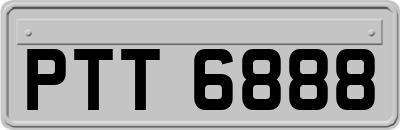 PTT 6888